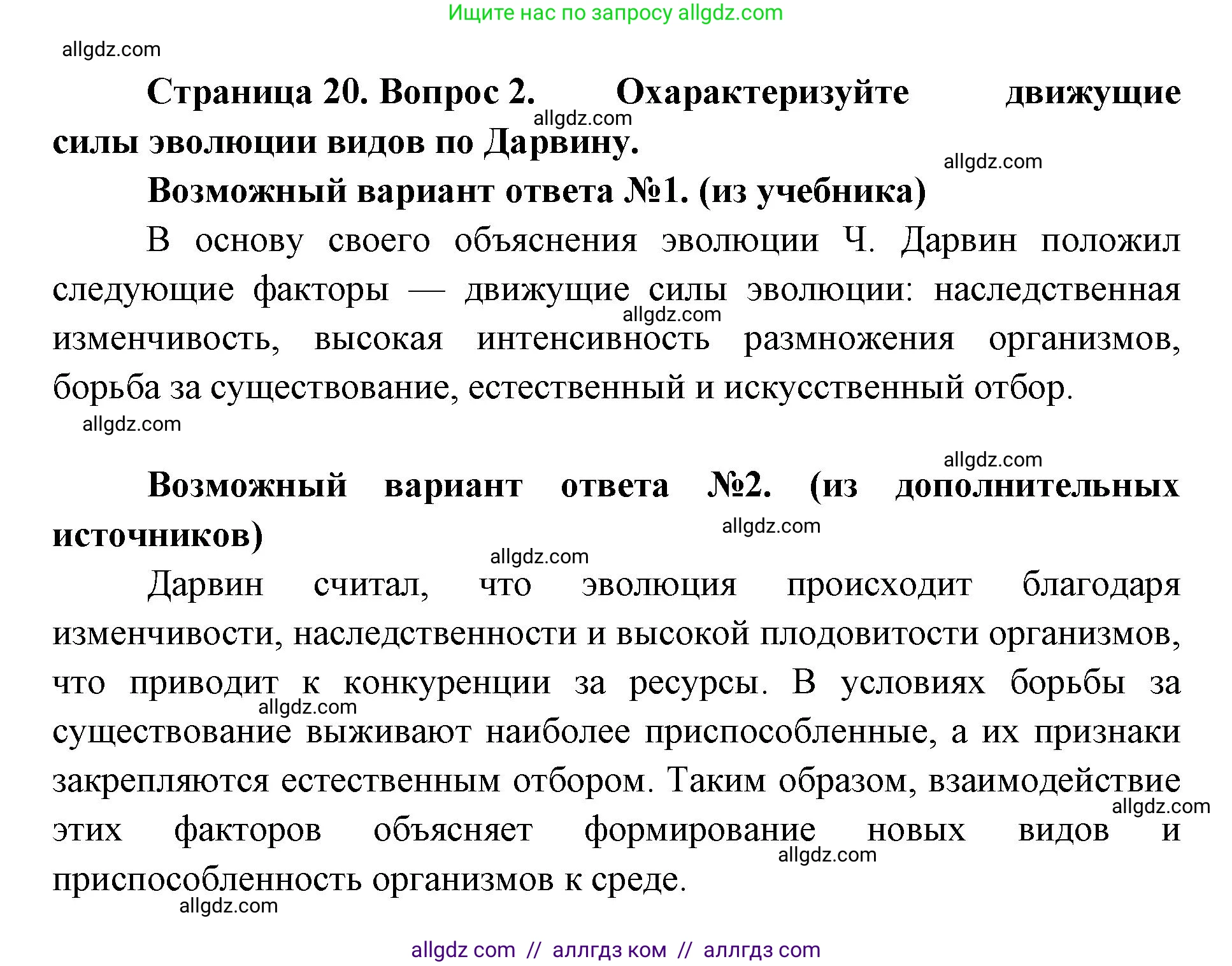 Ищите нас по запросу allgdz.com

allgdz.com

**Страница 20. Вопрос 2. Охарактеризуйте движущие силы эволюции видов по Дарвину.**

allgdz.com

allgdz.com

**Возможный вариант ответа №1. (из учебника)**

В основу своего объяснения эволюции Ч. Дарвин положил следующие факторы — движущие силы эволюции: наследственная изменчивость, высокая интенсивность размножения организмов, борьба за существование, естественный и искусственный отбор.

allgdz.com

allgdz.com

allgdz.com

**Возможный вариант ответа №2. (из дополнительных источников)**

allgdz.com

allgdz.com

Дарвин считал, что эволюция происходит благодаря изменчивости, наследственности и высокой плодовитости организмов, что приводит к конкуренции за ресурсы. В условиях борьбы за существование выживают наиболее приспособленные, а их признаки закрепляются естественным отбором. Таким образом, взаимодействие этих факторов объясняет формирование новых видов и приспособленность организмов к среде.

allgdz.com

allgdz.com

allgdz.com

allgdz.com

allgdz com // аллгдз ком // аллгдз com